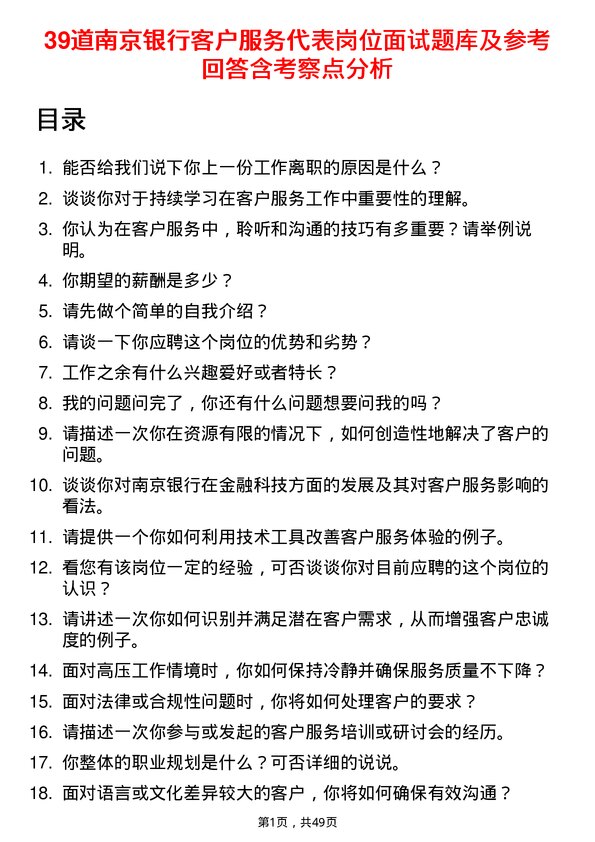 39道南京银行客户服务代表岗位面试题库及参考回答含考察点分析

目录

1. 能否给我们说下你上一份工作离职的原因是什么？
2. 谈谈你对于持续学习在客户服务工作中重要性的理解。
3. 你认为在客户服务中，聆听和沟通的技巧有多重要？请举例说明。
4. 你期望的薪酬是多少？
5. 请先做个简单的自我介绍？
6. 请谈一下你应聘这个岗位的优势和劣势？
7. 工作之余有什么兴趣爱好或者特长？
8. 我的问题问完了，你还有什么问题想要问我的吗？
9. 请描述一次你在资源有限的情况下，如何创造性地解决了客户的问题。
10. 谈谈你对南京银行在金融科技方面的发展及其对客户服务影响的看法。
11. 请提供一个你如何利用技术工具改善客户服务体验的例子。
12. 看您有该岗位一定的经验，可否谈谈你对目前应聘的这个岗位的认识？
13. 请讲述一次你如何识别并满足潜在客户需求，从而增强客户忠诚度的例子。
14. 面对高压工作情境时，你如何保持冷静并确保服务质量不下降？
15. 面对法律或合规性问题时，你将如何处理客户的要求？
16. 请描述一次你参与或发起的客户服务培训或研讨会的经历。
17. 你整体的职业规划是什么？可否详细的说说。
18. 面对语言或文化差异较大的客户，你将如何确保有效沟通？

第1页，共49页